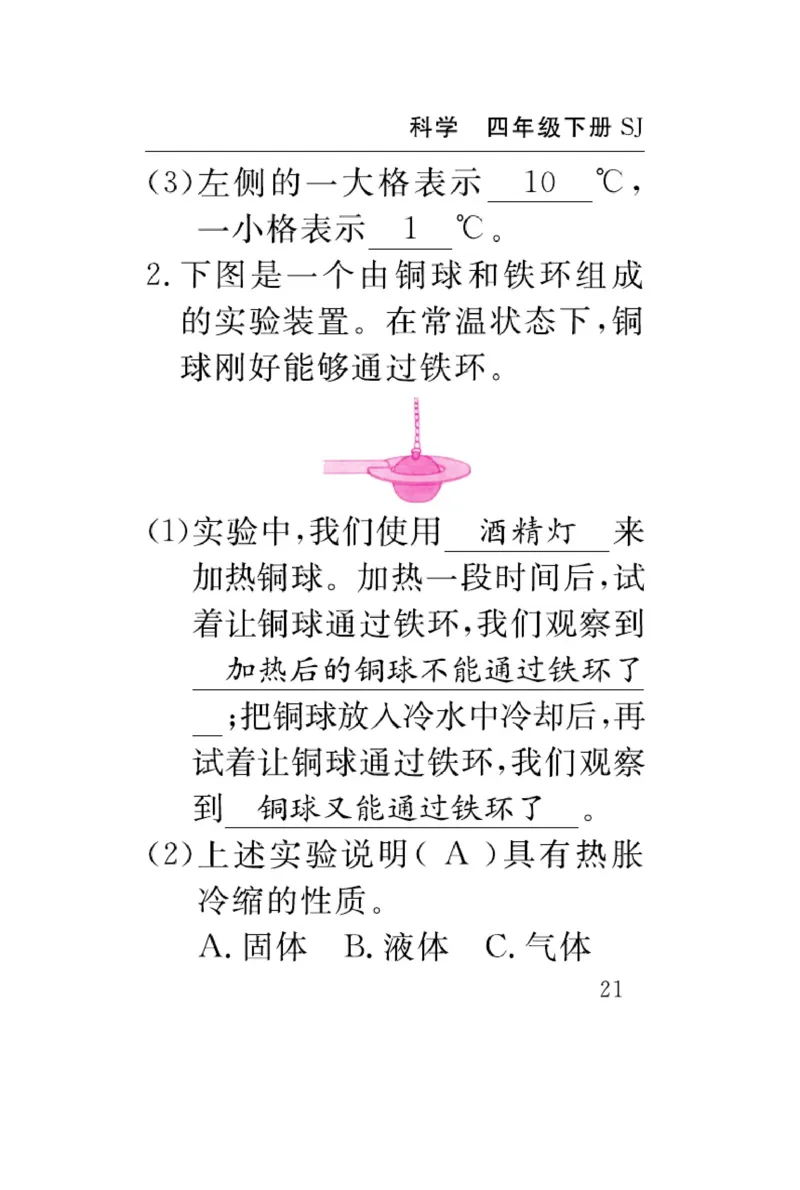 科学　四年级下册 SJ

(3)左侧的一大格表示 10 ℃，一小格表示 1 ℃。

2.下图是一个由铜球和铁环组成的实验装置。在常温状态下，铜球刚好能够通过铁环。

(1)实验中，我们使用 酒精灯 来加热铜球。加热一段时间后，试着让铜球通过铁环，我们观察到 加热后的铜球不能通过铁环了 ；把铜球放入冷水中冷却后，再试着让铜球通过铁环，我们观察到 铜球又能通过铁环了 。

(2)上述实验说明( A )具有热胀冷缩的性质。

A.固体　B.液体　C.气体

21